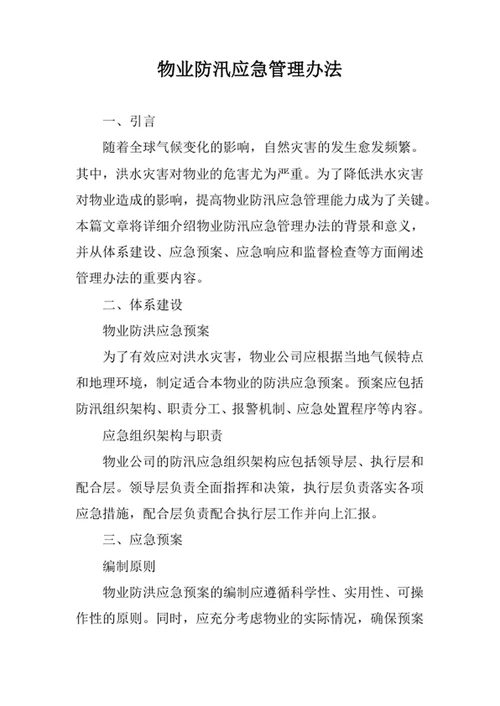 物业防汛应急管理办法

一、引言

随着全球气候变化的影响，自然灾害的发生愈发频繁。其中，洪水灾害对物业的危害尤为严重。为了降低洪水灾害对物业造成的影响，提高物业防汛应急管理能力成为了关键。本篇文章将详细介绍物业防汛应急管理办法的背景和意义，并从体系建设、应急预案、应急响应和监督检查等方面阐述管理办法的重要内容。

二、体系建设

物业防洪应急预案

为了有效应对洪水灾害，物业公司应根据当地气候特点和地理环境，制定适合本物业的防洪应急预案。预案应包括防汛组织架构、职责分工、报警机制、应急处置程序等内容。

应急组织架构与职责

物业公司的防汛应急组织架构应包括领导层、执行层和配合层。领导层负责全面指挥和决策，执行层负责落实各项应急措施，配合层负责配合执行层工作并向上汇报。

三、应急预案

编制原则

物业防洪应急预案的编制应遵循科学性、实用性、可操作性的原则。同时，应充分考虑物业的实际情况，确保预案